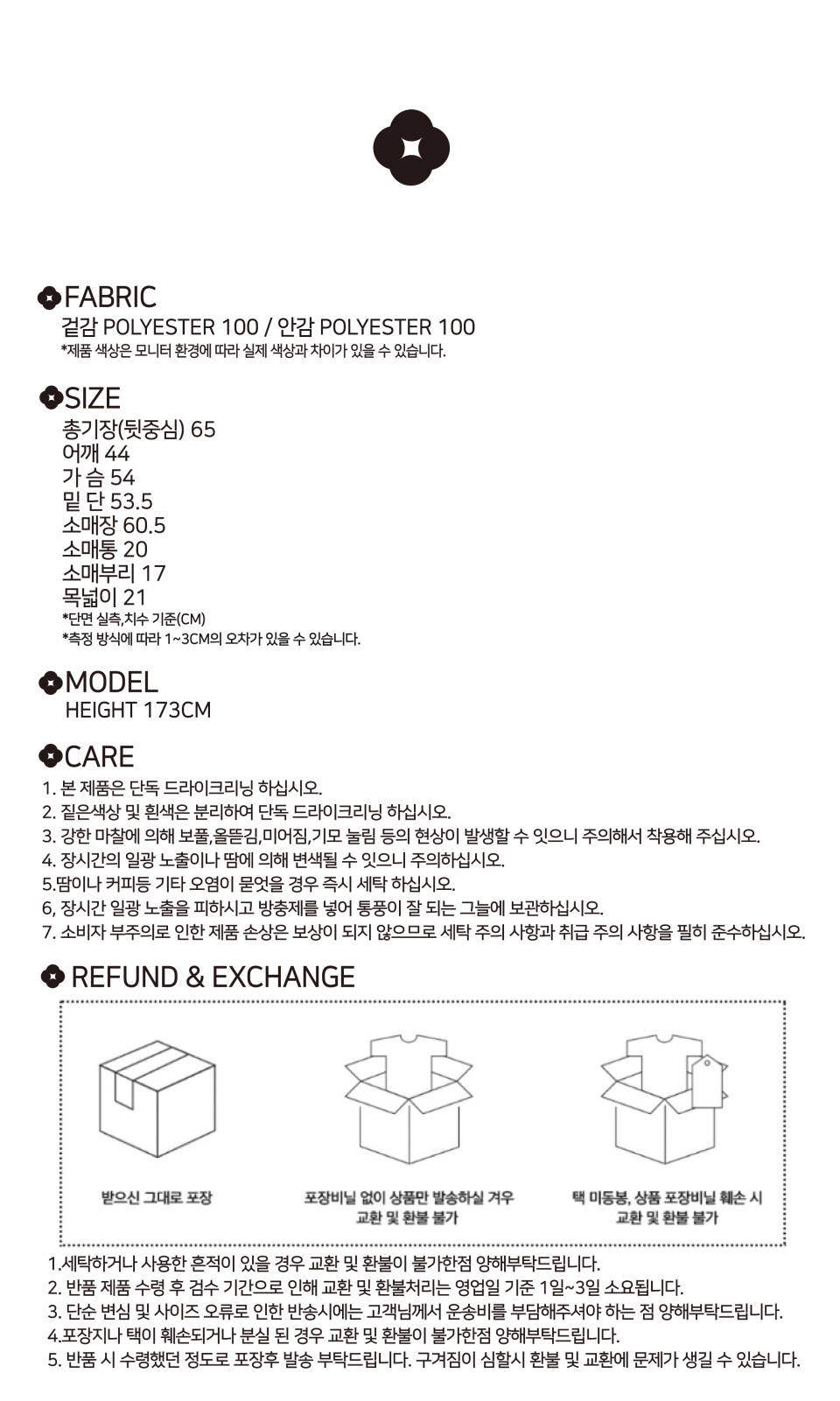 FABRIC
겉감 POLYESTER 100 / 안감 POLYESTER 100
*제품 색상은 모니터 환경에 따라 실제 색상과 차이가 있을 수 있습니다.

SIZE
총기장(뒷중심) 65
어깨 44
가 슴 54
밑 단 53.5
소매장 60.5
소매통 20
소매부리 17
목넓이 21
*단면 실측,치수 기준(CM)
*측정 방식에 따라 1~3CM의 오차가 있을 수 있습니다.

MODEL
HEIGHT 173CM

CARE
1. 본 제품은 단독 드라이크리닝 하십시오.
2. 짙은색상 및 흰색은 분리하여 단독 드라이크리닝 하십시오.
3. 강한 마찰에 의해 보풀,올뜯김,미어짐,기모 눌림 등의 현상이 발생할 수 잇으니 주의해서 착용해 주십시오.
4. 장시간의 일광 노출이나 땀에 의해 변색될 수 잇으니 주의하십시오.
5.땀이나 커피등 기타 오염이 묻엇을 경우 즉시 세탁 하십시오.
6, 장시간 일광 노출을 피하시고 방충제를 넣어 통풍이 잘 되는 그늘에 보관하십시오.
7. 소비자 부주의로 인한 제품 손상은 보상이 되지 않으므로 세탁 주의 사항과 취급 주의 사항을 필히 준수하십시오.

REFUND & EXCHANGE

받으신 그대로 포장

포장비닐 없이 상품만 발송하실 겨우 교환 및 환불 불가

택 미동봉, 상품 포장비닐 훼손 시 교환 및 환불 불가

1.세탁하거나 사용한 흔적이 있을 경우 교환 및 환불이 불가한점 양해부탁드립니다.
2. 반품 제품 수령 후 검수 기간으로 인해 교환 및 환불처리는 영업일 기준 1일~3일 소요됩니다.
3. 단순 변심 및 사이즈 오류로 인한 반송시에는 고객님께서 운송비를 부담해주셔야 하는 점 양해부탁드립니다.
4.포장지나 택이 훼손되거나 분실 된 경우 교환 및 환불이 불가한점 양해부탁드립니다.
5. 반품 시 수령했던 정도로 포장후 발송 부탁드립니다. 구겨짐이 심할시 환불 및 교환에 문제가 생길 수 있습니다.